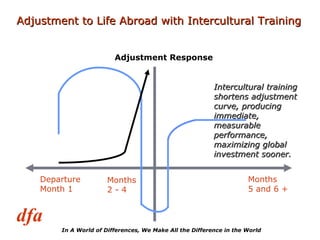 Adjustment to Life Abroad with Intercultural Training

Adjustment Response

Intercultural training shortens adjustment curve, producing immediate, measurable performance, maximizing global investment sooner.

Departure Month 1

Months 2 - 4

Months 5 and 6 +

dfa

In A World of Differences, We Make All the Difference in the World